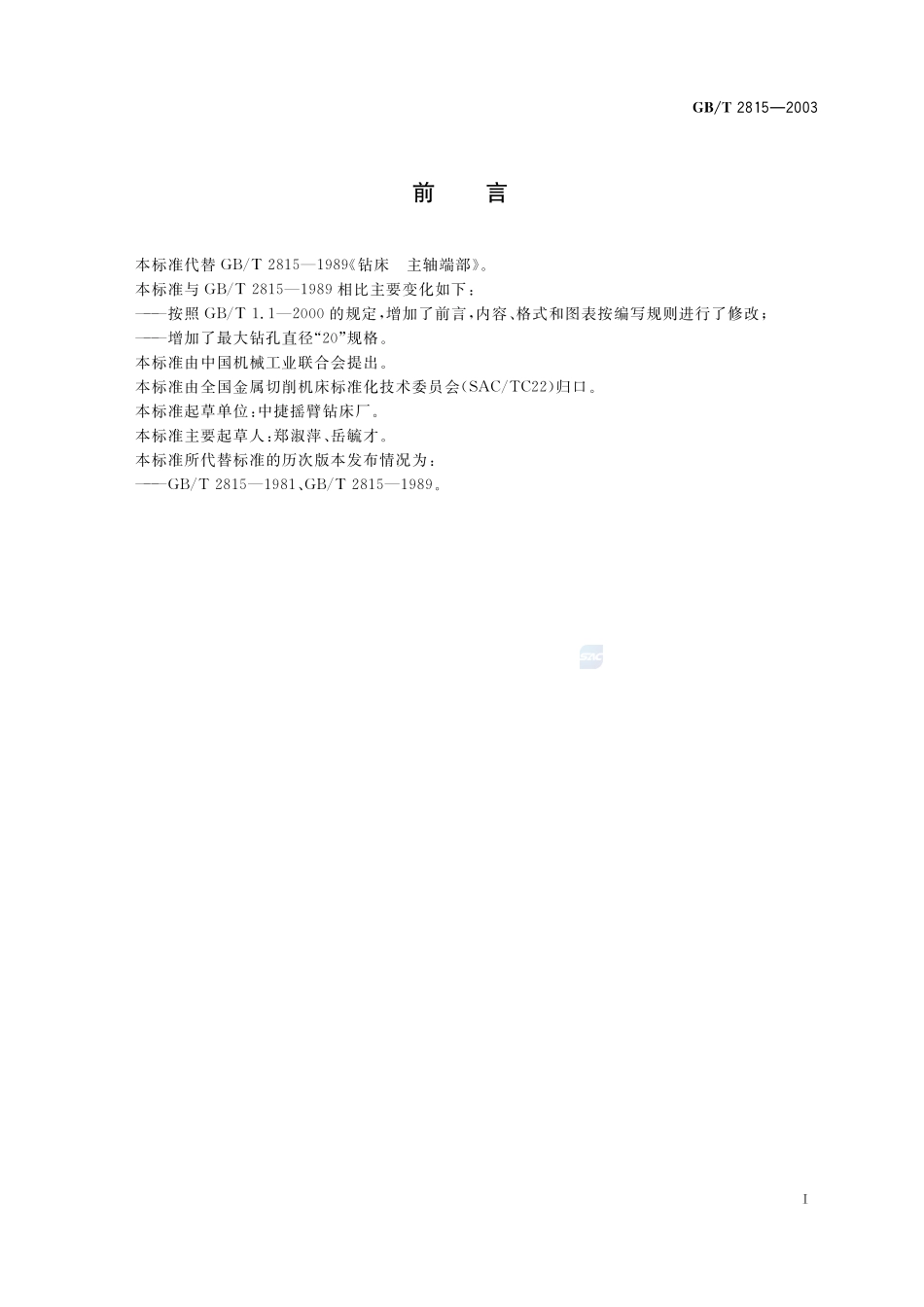 GB/T 2815—2003

前　言

本标准代替 GB/T 2815—1989《钻床　主轴端部》。

本标准与 GB/T 2815—1989 相比主要变化如下：

——按照 GB/T 1.1—2000 的规定，增加了前言，内容、格式和图表按编写规则进行了修改；

——增加了最大钻孔直径“20”规格。

本标准由中国机械工业联合会提出。

本标准由全国金属切削机床标准化技术委员会(SAC/TC22)归口。

本标准起草单位：中捷摇臂钻床厂。

本标准主要起草人：郑淑萍、岳毓才。

本标准所代替标准的历次版本发布情况为：

——GB/T 2815—1981、GB/T 2815—1989。

SAC

I